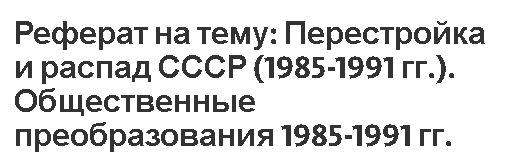 Реферат на тему: Перестройка и распад СССР (1985-1991 гг.). Общественные преобразования 1985-1991 гг.